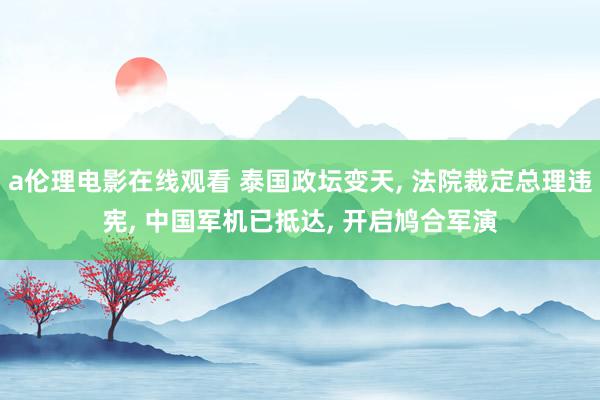 a伦理电影在线观看 泰国政坛变天, 法院裁定总理违宪, 中国军机已抵达, 开启鸠合军演